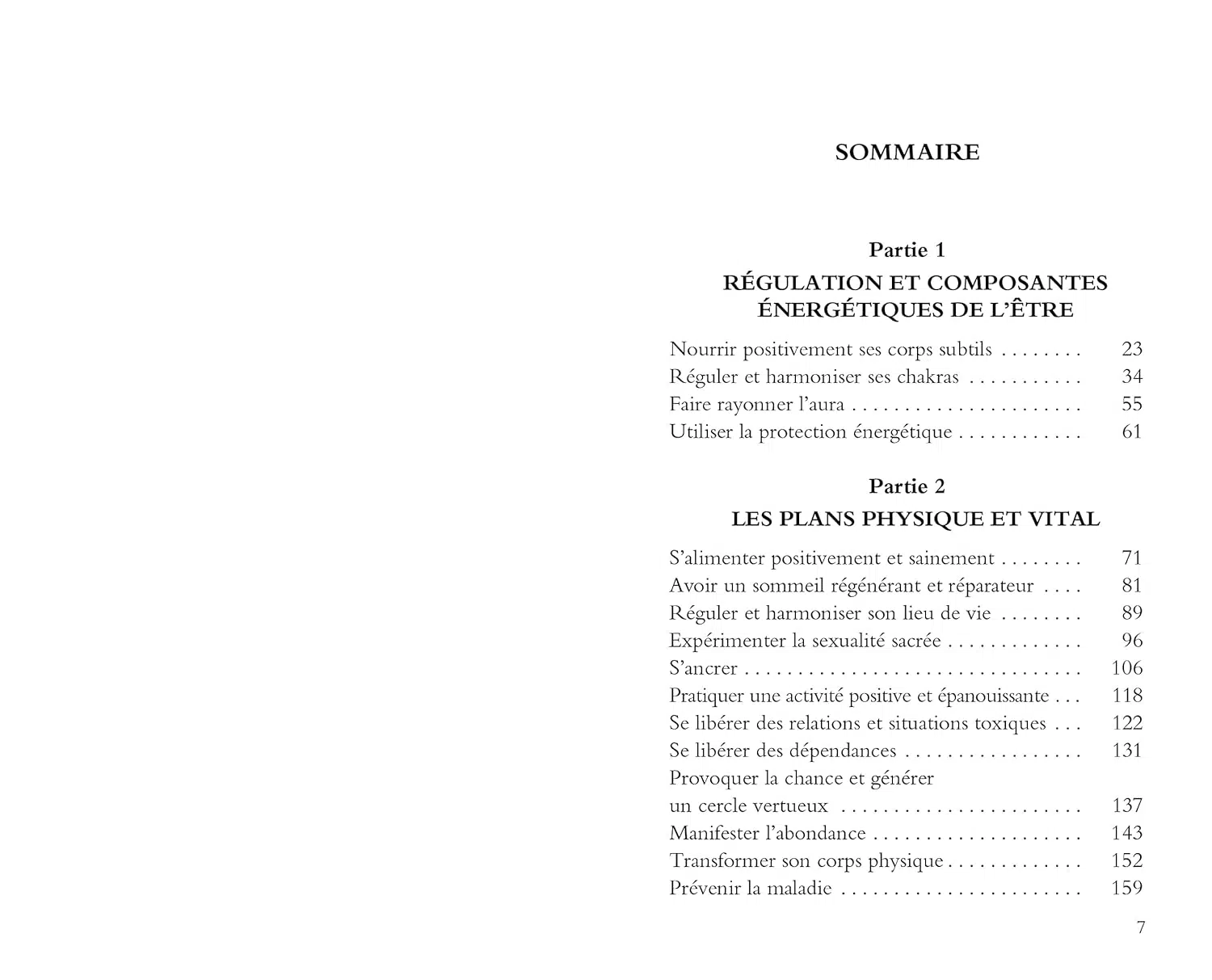 SOMMAIRE

Partie 1
RÉGULATION ET COMPOSANTES ÉNERGÉTIQUES DE L'ÊTRE

Nourrir positivement ses corps subtils . . . . . . . . 23
Réguler et harmoniser ses chakras . . . . . . . . . . . 34
Faire rayonner l'aura . . . . . . . . . . . . . . . . . . . . . . 55
Utiliser la protection énergétique . . . . . . . . . . . . 61

Partie 2
LES PLANS PHYSIQUE ET VITAL

S'alimenter positivement et sainement . . . . . . . . 71
Avoir un sommeil régénérant et réparateur . . . . 81
Réguler et harmoniser son lieu de vie . . . . . . . . 89
Expérimenter la sexualité sacrée . . . . . . . . . . . . . 96
S'ancrer . . . . . . . . . . . . . . . . . . . . . . . . . . . . . . . . 106
Pratiquer une activité positive et épanouissante . . . 118
Se libérer des relations et situations toxiques . . . 122
Se libérer des dépendances . . . . . . . . . . . . . . . . . 131
Provoquer la chance et générer un cercle vertueux . . . . . . . . . . . . . . . . . . . . . . . 137
Manifester l'abondance . . . . . . . . . . . . . . . . . . . . 143
Transformer son corps physique . . . . . . . . . . . . . 152
Prévenir la maladie . . . . . . . . . . . . . . . . . . . . . . . 159

7